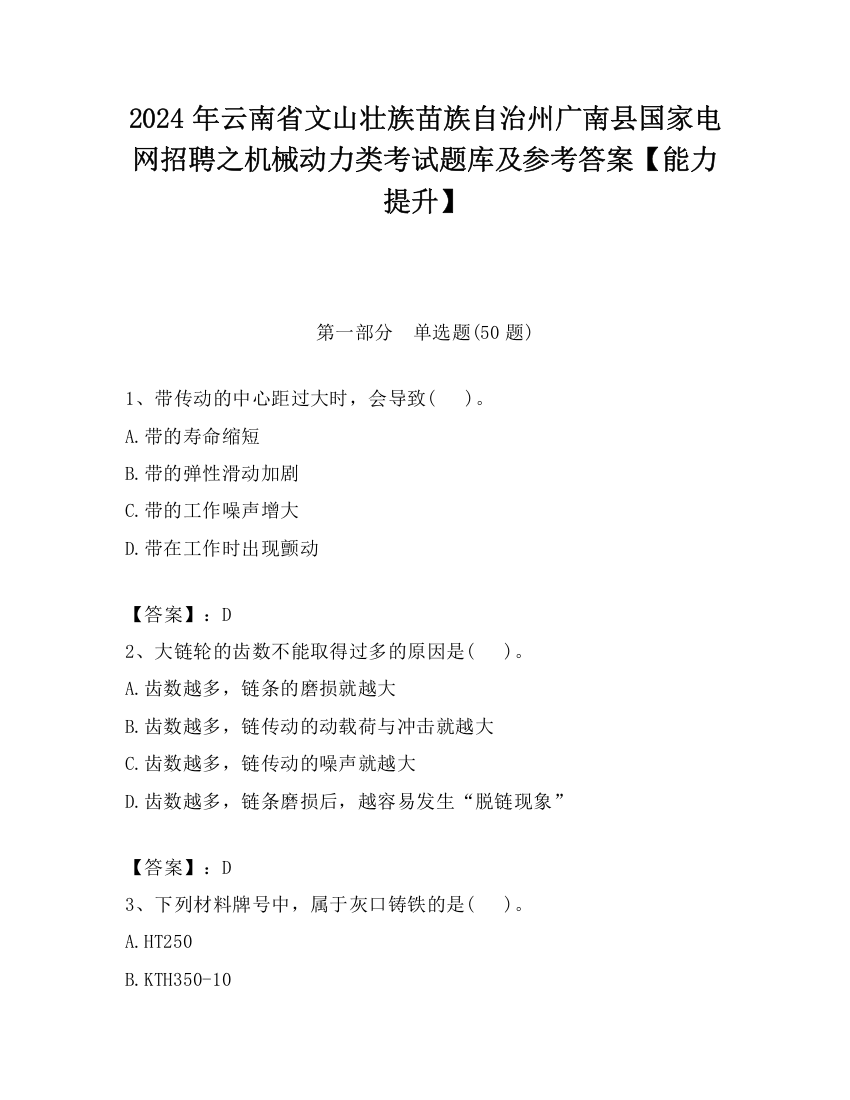 2024 年云南省文山壮族苗族自治州广南县国家电网招聘之机械动力类考试题库及参考答案【能力提升】

第一部分　单选题(50 题)

1、带传动的中心距过大时，会导致(　　)。

A.带的寿命缩短

B.带的弹性滑动加剧

C.带的工作噪声增大

D.带在工作时出现颤动

【答案】：D

2、大链轮的齿数不能取得过多的原因是(　　)。

A.齿数越多，链条的磨损就越大

B.齿数越多，链传动的动载荷与冲击就越大

C.齿数越多，链传动的噪声就越大

D.齿数越多，链条磨损后，越容易发生“脱链现象”

【答案】：D

3、下列材料牌号中，属于灰口铸铁的是(　　)。

A.HT250

B.KTH350-10